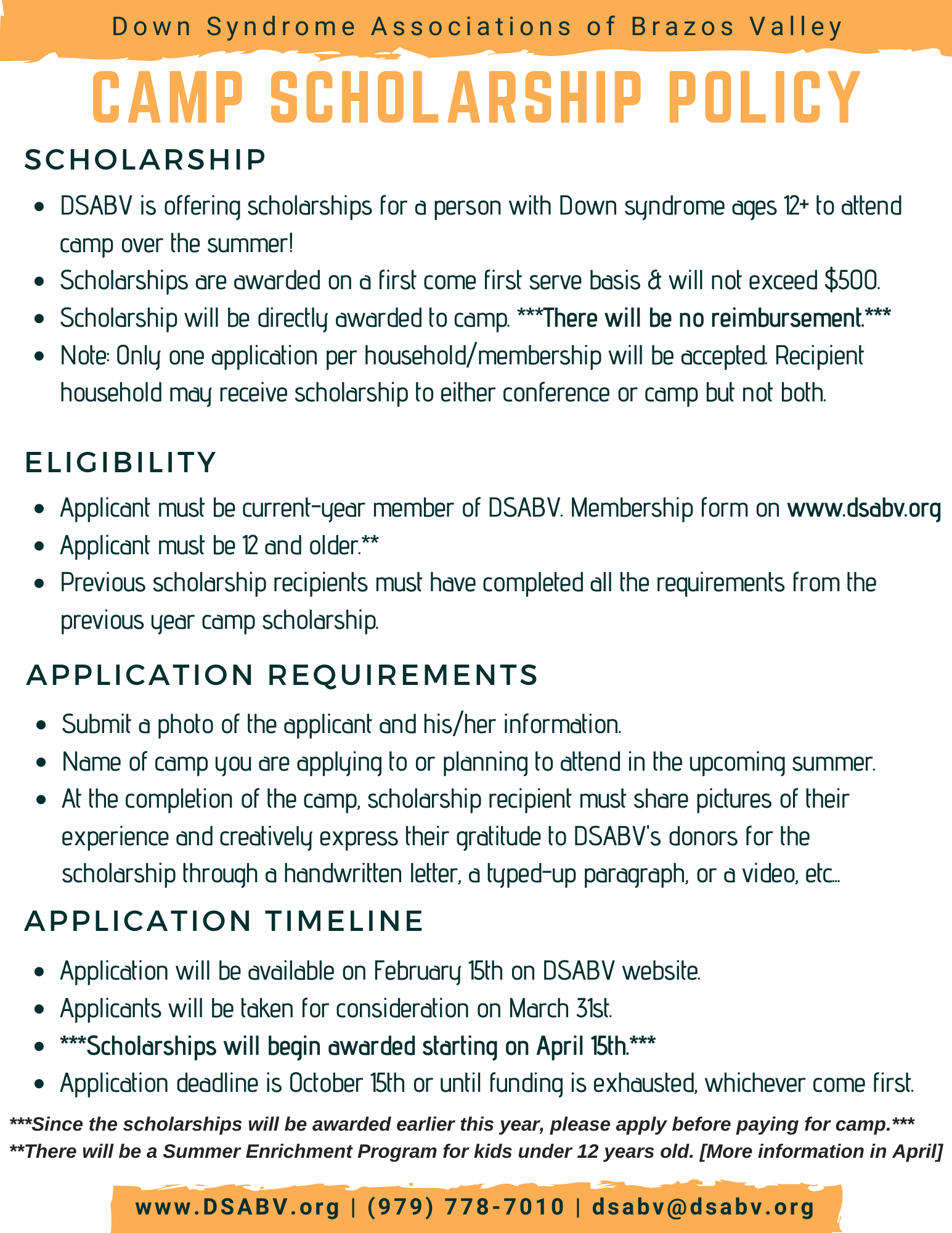 Down Syndrome Associations of Brazos Valley

CAMP SCHOLARSHIP POLICY

SCHOLARSHIP

- DSABV is offering scholarships for a person with Down syndrome ages 12+ to attend camp over the summer!
- Scholarships are awarded on a first come first serve basis & will not exceed $500.
- Scholarship will be directly awarded to camp. ***There will be no reimbursement.***
- Note: Only one application per household/membership will be accepted. Recipient household may receive scholarship to either conference or camp but not both.

ELIGIBILITY

- Applicant must be current-year member of DSABV. Membership form on www.dsabv.org
- Applicant must be 12 and older.**
- Previous scholarship recipients must have completed all the requirements from the previous year camp scholarship.

APPLICATION REQUIREMENTS

- Submit a photo of the applicant and his/her information.
- Name of camp you are applying to or planning to attend in the upcoming summer.
- At the completion of the camp, scholarship recipient must share pictures of their experience and creatively express their gratitude to DSABV's donors for the scholarship through a handwritten letter, a typed-up paragraph, or a video, etc...

APPLICATION TIMELINE

- Application will be available on February 15th on DSABV website.
- Applicants will be taken for consideration on March 31st.
- ***Scholarships will begin awarded starting on April 15th.***
- Application deadline is October 15th or until funding is exhausted, whichever come first.

***Since the scholarships will be awarded earlier this year, please apply before paying for camp.***
**There will be a Summer Enrichment Program for kids under 12 years old. [More information in April]

www.DSABV.org | (979) 778-7010 | dsabv@dsabv.org